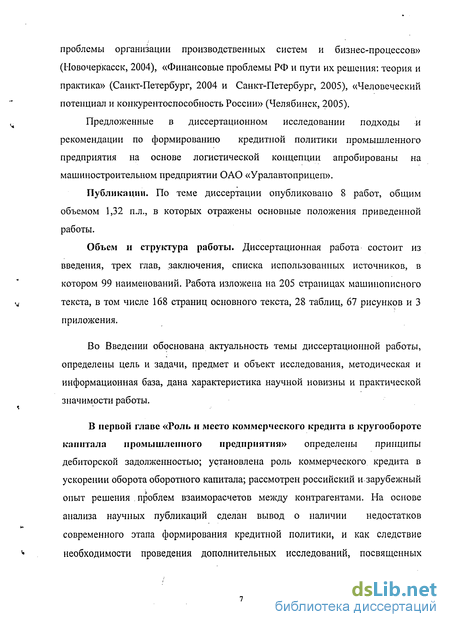 проблемы организации производственных систем и бизнес-процессов» (Новочеркасск, 2004), «Финансовые проблемы РФ и пути их решения: теория и практика» (Санкт-Петербург, 2004 и Санкт-Петербург, 2005), «Человеческий потенциал и конкурентоспособность России» (Челябинск, 2005).

Предложенные в диссертационном исследовании подходы и рекомендации по формированию кредитной политики промышленного предприятия на основе логистической концепции апробированы на машиностроительном предприятии ОАО «Уралавтоприцеп».

Публикации. По теме диссертации опубликовано 8 работ, общим объемом 1,32 п.л., в которых отражены основные положения приведенной работы.

Объем и структура работы. Диссертационная работа состоит из введения, трех глав, заключения, списка использованных источников, в котором 99 наименований. Работа изложена на 205 страницах машинописного текста, в том числе 168 страниц основного текста, 28 таблиц, 67 рисунков и 3 приложения.

Во Введении обоснована актуальность темы диссертационной работы, определены цель и задачи, предмет и объект исследования, методическая и информационная база, дана характеристика научной новизны и практической значимости работы.

В первой главе «Роль и место коммерческого кредита в кругообороте капитала промышленного предприятия» определены принципы дебиторской задолженностью; установлена роль коммерческого кредита в ускорении оборота оборотного капитала; рассмотрен российский и зарубежный опыт решения проблем взаиморасчетов между контрагентами. На основе анализа научных публикаций сделан вывод о наличии недостатков современного этапа формирования кредитной политики, и как следствие необходимости проведения дополнительных исследований, посвященных

7

dsLib.net
библиотека диссертаций